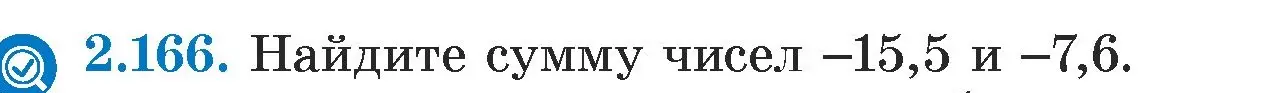 2.166. Найдите сумму чисел $-15,5$ и $-7,6$.